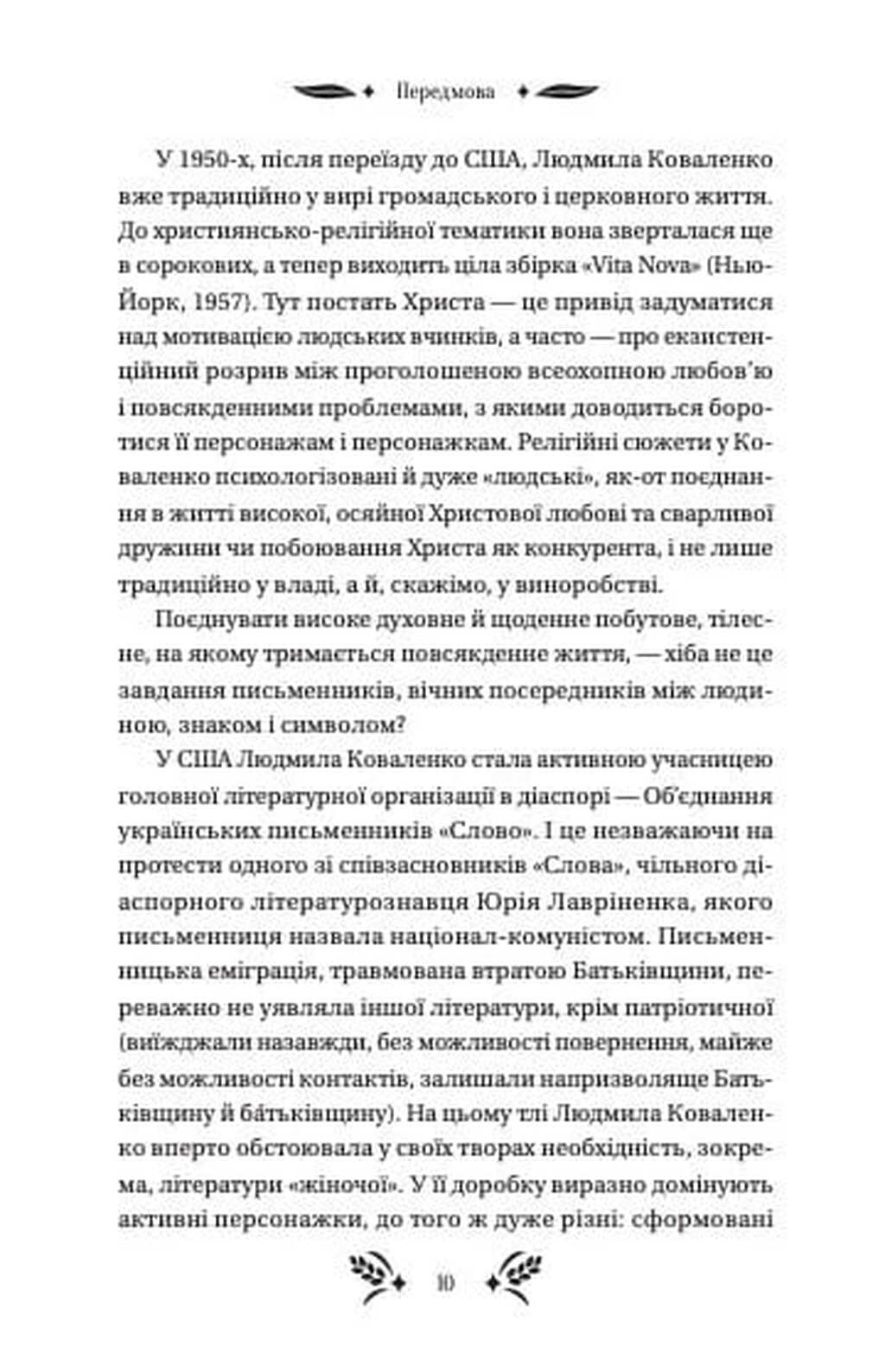 Передмова

У 1950-х, після переїзду до США, Людмила Коваленко вже традиційно у вирі громадського і церковного життя. До християнсько-релігійної тематики вона зверталася ще в сорокових, а тепер виходить ціла збірка «Vita Nova» (Нью-Йорк, 1957). Тут постать Христа — це привід задуматися над мотивацією людських вчинків, а часто — про екзистенційний розрив між проголошеною всеохопною любов'ю і повсякденними проблемами, з якими доводиться боротися її персонажам і персонажкам. Релігійні сюжети у Коваленко психологізовані й дуже «людські», як-от поєднання в житті високої, осяйної Христової любові та сварливої дружини чи побоювання Христа як конкурента, і не лише традиційно у владі, а й, скажімо, у виноробстві.

Поєднувати високе духовне й щоденне побутове, тілесне, на якому тримається повсякденне життя, — хіба не це завдання письменників, вічних посередників між людиною, знаком і символом?

У США Людмила Коваленко стала активною учасницею головної літературної організації в діаспорі — Об'єднання українських письменників «Слово». І це незважаючи на протести одного зі співзасновників «Слова», чільного діаспорного літературознавця Юрія Лавріненка, якого письменниця назвала націонал-комуністом. Письменницька еміграція, травмована втратою Батьківщини, переважно не уявляла іншої літератури, крім патріотичної (виїжджали назавжди, без можливості повернення, майже без можливості контактів, залишали напризволяще Батьківщину й батьківщину). На цьому тлі Людмила Коваленко вперто обстоювала у своїх творах необхідність, зокрема, літератури «жіночої». У її доробку виразно домінують активні персонажки, до того ж дуже різні: сформовані

10